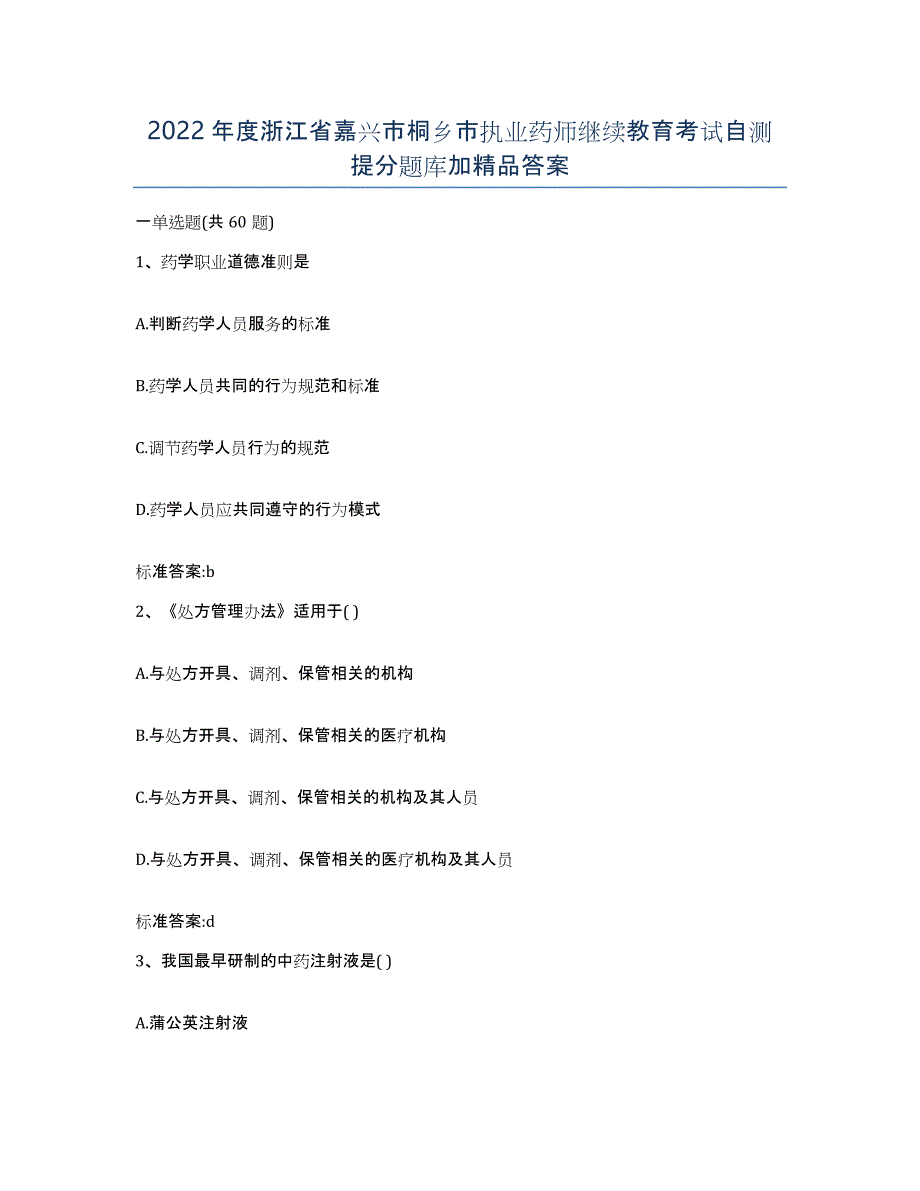 2022年度浙江省嘉兴市桐乡市执业药师继续教育考试自测提分题库加精品答案

一单选题(共60题)

1、药学职业道德准则是

A.判断药学人员服务的标准

B.药学人员共同的行为规范和标准

C.调节药学人员行为的规范

D.药学人员应共同遵守的行为模式

标准答案:b

2、《处方管理办法》适用于( )

A.与处方开具、调剂、保管相关的机构

B.与处方开具、调剂、保管相关的医疗机构

C.与处方开具、调剂、保管相关的机构及其人员

D.与处方开具、调剂、保管相关的医疗机构及其人员

标准答案:d

3、我国最早研制的中药注射液是( )

A.蒲公英注射液